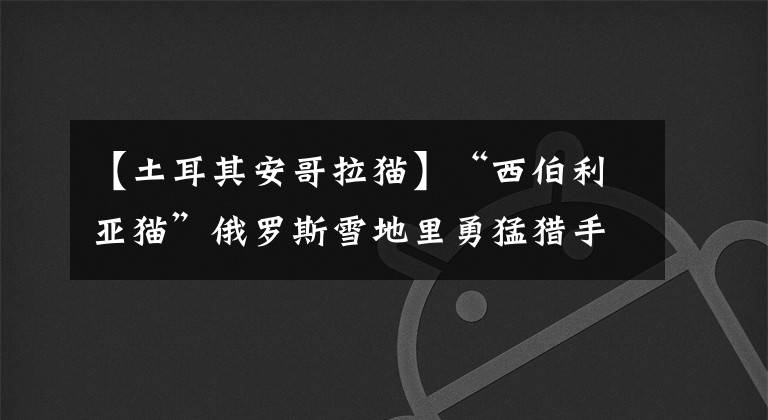 【土耳其安哥拉猫】“西伯利亚猫”俄罗斯雪地里勇猛猎手